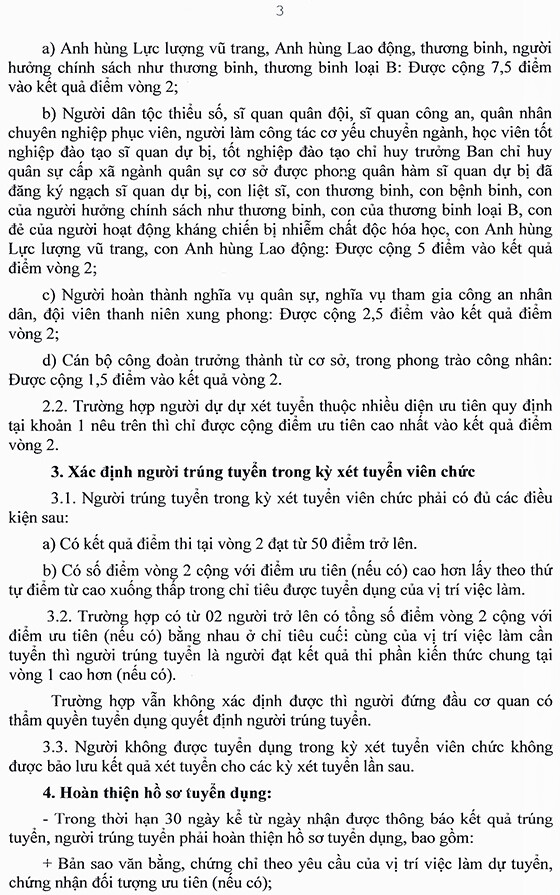 3

a) Anh hùng Lực lượng vũ trang, Anh hùng Lao động, thương binh, người hưởng chính sách như thương binh, thương binh loại B: Được cộng 7,5 điểm vào kết quả điểm vòng 2;

b) Người dân tộc thiểu số, sĩ quan quân đội, sĩ quan công an, quân nhân chuyên nghiệp phục viên, người làm công tác cơ yếu chuyển ngành, học viên tốt nghiệp đào tạo sĩ quan dự bị, tốt nghiệp đào tạo chỉ huy trưởng Ban chỉ huy quân sự cấp xã ngành quân sự cơ sở được phong quân hàm sĩ quan dự bị đã đăng ký ngạch sĩ quan dự bị, con liệt sĩ, con thương binh, con bệnh binh, con của người hưởng chính sách như thương binh, con của thương binh loại B, con đẻ của người hoạt động kháng chiến bị nhiễm chất độc hóa học, con Anh hùng Lực lượng vũ trang, con Anh hùng Lao động: Được cộng 5 điểm vào kết quả điểm vòng 2;

c) Người hoàn thành nghĩa vụ quân sự, nghĩa vụ tham gia công an nhân dân, đội viên thanh niên xung phong: Được cộng 2,5 điểm vào kết quả điểm vòng 2;

d) Cán bộ công đoàn trưởng thành từ cơ sở, trong phong trào công nhân: Được cộng 1,5 điểm vào kết quả vòng 2.

2.2. Trường hợp người dự dự xét tuyển thuộc nhiều diện ưu tiên quy định tại khoản 1 nêu trên thì chỉ được cộng điểm ưu tiên cao nhất vào kết quả điểm vòng 2.

3. Xác định người trúng tuyển trong kỳ xét tuyển viên chức

3.1. Người trúng tuyển trong kỳ xét tuyển viên chức phải có đủ các điều kiện sau:

a) Có kết quả điểm thi tại vòng 2 đạt từ 50 điểm trở lên.

b) Có số điểm vòng 2 cộng với điểm ưu tiên (nếu có) cao hơn lấy theo thứ tự điểm từ cao xuống thấp trong chỉ tiêu được tuyển dụng của vị trí việc làm.

3.2. Trường hợp có từ 02 người trở lên có tổng số điểm vòng 2 cộng với điểm ưu tiên (nếu có) bằng nhau ở chỉ tiêu cuối cùng của vị trí việc làm cần tuyển thì người trúng tuyển là người đạt kết quả thi phần kiến thức chung tại vòng 1 cao hơn (nếu có).

Trường hợp vẫn không xác định được thì người đứng đầu cơ quan có thẩm quyền tuyển dụng quyết định người trúng tuyển.

3.3. Người không được tuyển dụng trong kỳ xét tuyển viên chức không được bảo lưu kết quả xét tuyển cho các kỳ xét tuyển lần sau.

4. Hoàn thiện hồ sơ tuyển dụng:

- Trong thời hạn 30 ngày kể từ ngày nhận được thông báo kết quả trúng tuyển, người trúng tuyển phải hoàn thiện hồ sơ tuyển dụng, bao gồm:

+ Bản sao văn bằng, chứng chỉ theo yêu cầu của vị trí việc làm dự tuyển, chứng nhận đối tượng ưu tiên (nếu có);